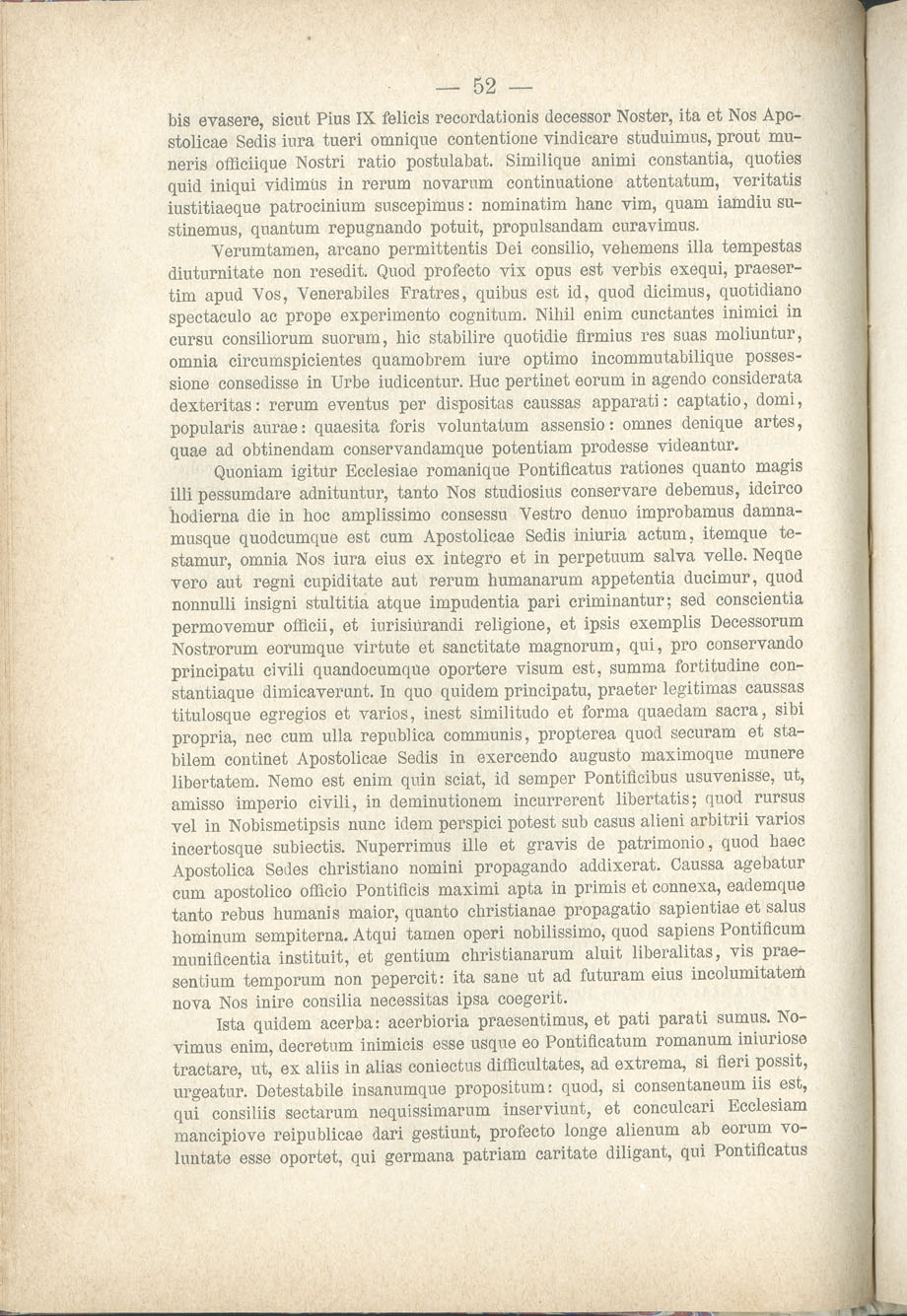 — 52 —

bis evasere, sicut Pius IX felicis recordationis decessor Noster, ita et Nos Apostolicae Sedis iura tueri omnique contentione vindicare studuimus, prout muneris officiique Nostri ratio postulabat. Similique animi constantia, quoties quid iniqui vidimus in rerum novarum continuatione attentatum, veritatis iustitiaeque patrocinium suscepimus: nominatim hanc vim, quam iamdiu sustinemus, quantum repugnando potuit, propulsandam curavimus.

Verumtamen, arcano permittentis Dei consilio, vehemens illa tempestas diuturnitate non resedit. Quod profecto vix opus est verbis exequi, praesertim apud Vos, Venerabiles Fratres, quibus est id, quod dicimus, quotidiano spectaculo ac prope experimento cognitum. Nihil enim cunctantes inimici in cursu consiliorum suorum, hic stabilire quotidie firmius res suas moliuntur, omnia circumspicientes quamobrem iure optimo incommutabilique possessione consedisse in Urbe iudicentur. Huc pertinet eorum in agendo considerata dexteritas: rerum eventus per dispositas caussas apparati: captatio, domi, popularis aurae: quaesita foris voluntatum assensio: omnes denique artes, quae ad obtinendam conservandamque potentiam prodesse videantur.

Quoniam igitur Ecclesiae romanique Pontificatus rationes quanto magis illi pessumdare adnituntur, tanto Nos studiosius conservare debemus, idcirco hodierna die in hoc amplissimo consessu Vestro denuo improbamus damnamusque quodcumque est cum Apostolicae Sedis iniuria actum, itemque testamur, omnia Nos iura eius ex integro et in perpetuum salva velle. Neque vero aut regni cupiditate aut rerum humanarum appetentia ducimur, quod nonnulli insigni stultitia atque impudentia pari criminantur; sed conscientia permovemur officii, et iurisiurandi religione, et ipsis exemplis Decessorum Nostrorum eorumque virtute et sanctitate magnorum, qui, pro conservando principatu civili quandocumque oportere visum est, summa fortitudine constantiaque dimicaverunt. In quo quidem principatu, praeter legitimas caussas titulosque egregios et varios, inest similitudo et forma quaedam sacra, sibi propria, nec cum ulla republica communis, propterea quod securam et stabilem continet Apostolicae Sedis in exercendo augusto maximoque munere libertatem. Nemo est enim quin sciat, id semper Pontificibus usuvenisse, ut, amisso imperio civili, in deminutionem incurrerent libertatis; quod rursus vel in Nobismetipsis nunc idem perspici potest sub casus alieni arbitrii varios incertosque subiectis. Nuperrimus ille et gravis de patrimonio, quod haec Apostolica Sedes christiano nomini propagando addixerat. Caussa agebatur cum apostolico officio Pontificis maximi apta in primis et connexa, eademque tanto rebus humanis maior, quanto christianae propagatio sapientiae et salus hominum sempiterna. Atqui tamen operi nobilissimo, quod sapiens Pontificum munificentia instituit, et gentium christianarum aluit liberalitas, vis praesentium temporum non pepercit: ita sane ut ad futuram eius incolumitatem nova Nos inire consilia necessitas ipsa coegerit.

Ista quidem acerba: acerbioria praesentimus, et pati parati sumus. Novimus enim, decretum inimicis esse usque eo Pontificatum romanum iniuriose tractare, ut, ex aliis in alias coniectus difficultates, ad extrema, si fieri possit, urgeatur. Detestabile insanumque propositum: quod, si consentaneum iis est, qui consiliis sectarum nequissimarum inserviunt, et conculcari Ecclesiam mancipiove reipublicae dari gestiunt, profecto longe alienum ab eorum voluntate esse oportet, qui germana patriam caritate diligant, qui Pontificatus